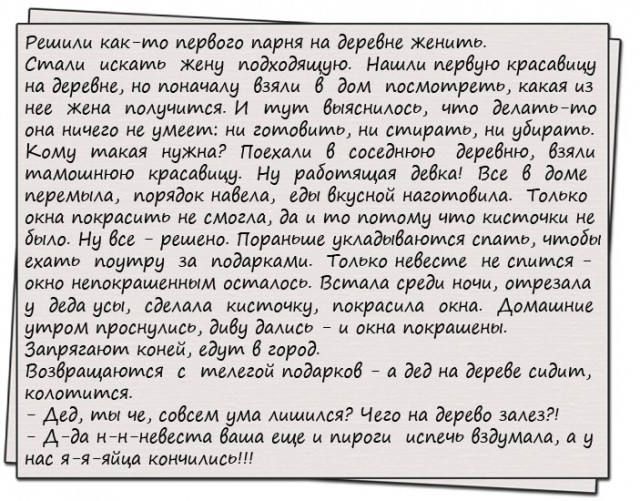 Решили как-то первого парня на деревне женить. Стали искать жену подходящую. Нашли первую красавицу на деревне, но поначалу взяли в дом посмотреть, какая из нее жена получится. И тут выяснилось, что делать-то она ничего не умеет: ни готовить, ни стирать, ни убирать. Кому такая нужна? Поехали в соседнюю деревню, взяли тамошнюю красавицу. Ну работящая девка! Все в доме перемыла, порядок навела, еды вкусной наготовила. Только окна покрасить не смогла, да и то потому что кисточки не было. Ну все - решено. Пораньше укладываются спать, чтобы ехать поутру за подарками. Только невесте не спится - окно непокрашенным осталось. Встала среди ночи, отрезала у деда усы, сделала кисточку, покрасила окна. Домашние утром проснулись, диву дались - и окна покрашены. Запрягают коней, едут в город.
Возвращаются с телегой подарков - а дед на дереве сидит, колотится.
- Дед, ты че, совсем ума лишился? Чего на дерево залез?!
- Д-да н-н-невеста ваша еще и пироги испечь вздумала, а у нас я-я-яйца кончились!!!